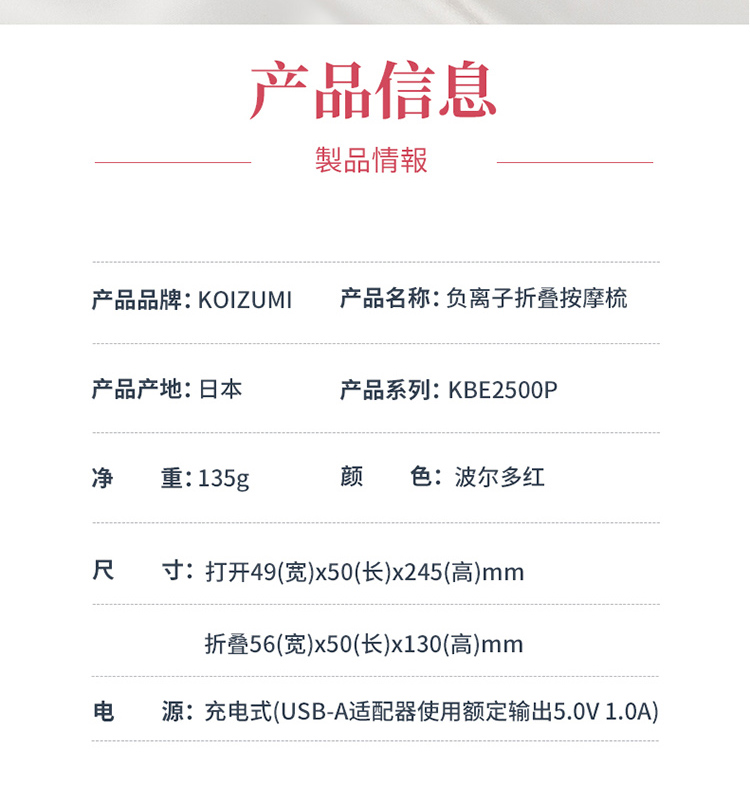 产品信息

製品情報

产品品牌: KOIZUMI 产品名称: 负离子折叠按摩梳

产品产地: 日本 产品系列: KBE2500P

净 重: 135g 颜 色: 波尔多红

尺 寸: 打开49(宽)x50(长)x245(高)mm

折叠56(宽)x50(长)x130(高)mm

电 源: 充电式(USB-A适配器使用额定输出5.0V 1.0A)